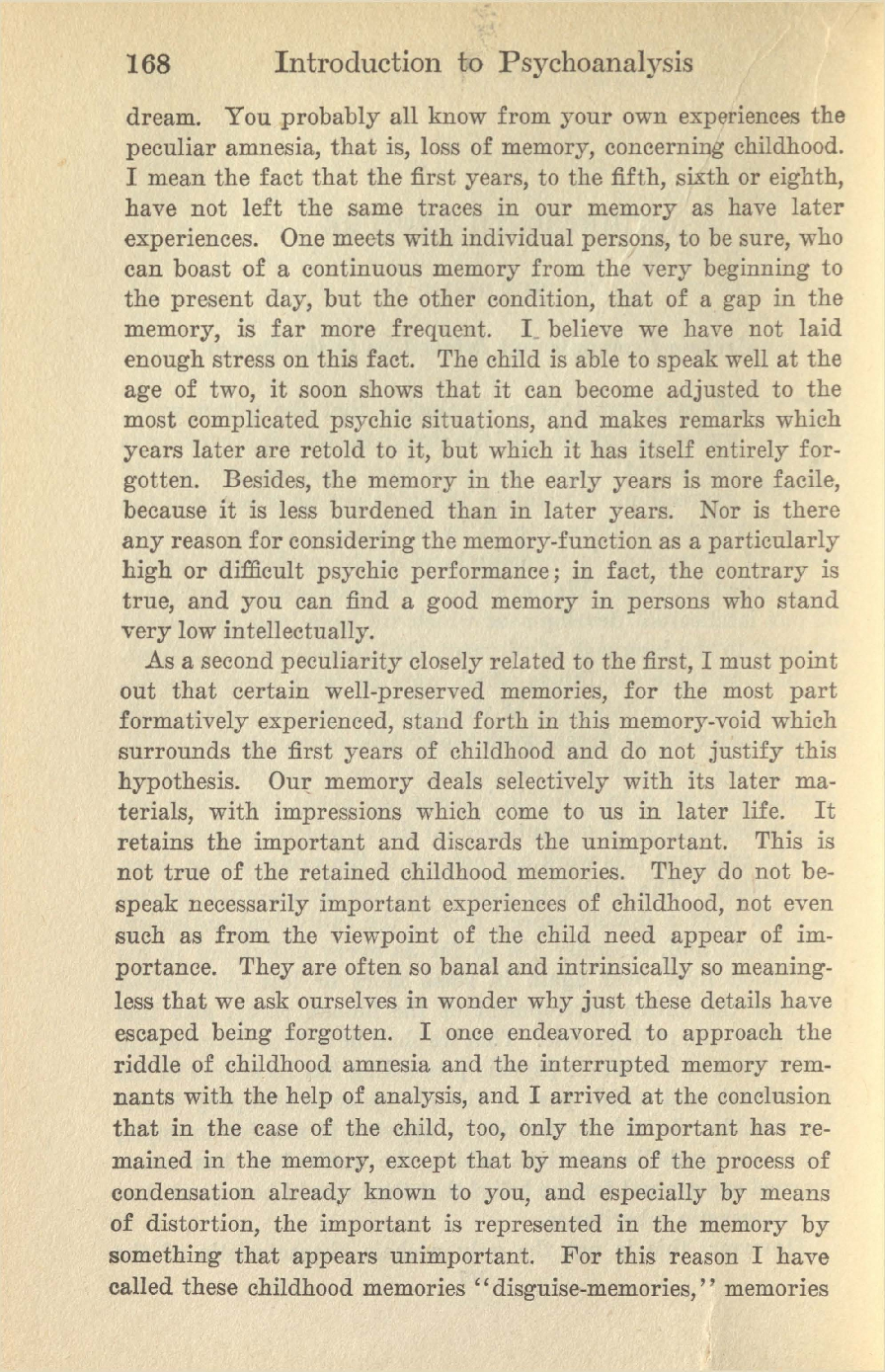 168 Introduction to Psychoanalysis

dream. You probably all know from your own experiences the peculiar amnesia, that is, loss of memory, concerning childhood. I mean the fact that the first years, to the fifth, sixth or eighth, have not left the same traces in our memory as have later experiences. One meets with individual persons, to be sure, who can boast of a continuous memory from the very beginning to the present day, but the other condition, that of a gap in the memory, is far more frequent. I believe we have not laid enough stress on this fact. The child is able to speak well at the age of two, it soon shows that it can become adjusted to the most complicated psychic situations, and makes remarks which years later are retold to it, but which it has itself entirely forgotten. Besides, the memory in the early years is more facile, because it is less burdened than in later years. Nor is there any reason for considering the memory-function as a particularly high or difficult psychic performance; in fact, the contrary is true, and you can find a good memory in persons who stand very low intellectually.

As a second peculiarity closely related to the first, I must point out that certain well-preserved memories, for the most part formatively experienced, stand forth in this memory-void which surrounds the first years of childhood and do not justify this hypothesis. Our memory deals selectively with its later materials, with impressions which come to us in later life. It retains the important and discards the unimportant. This is not true of the retained childhood memories. They do not bespeak necessarily important experiences of childhood, not even such as from the viewpoint of the child need appear of importance. They are often so banal and intrinsically so meaningless that we ask ourselves in wonder why just these details have escaped being forgotten. I once endeavored to approach the riddle of childhood amnesia and the interrupted memory remnants with the help of analysis, and I arrived at the conclusion that in the case of the child, too, only the important has remained in the memory, except that by means of the process of condensation already known to you, and especially by means of distortion, the important is represented in the memory by something that appears unimportant. For this reason I have called these childhood memories "disguise-memories," memories